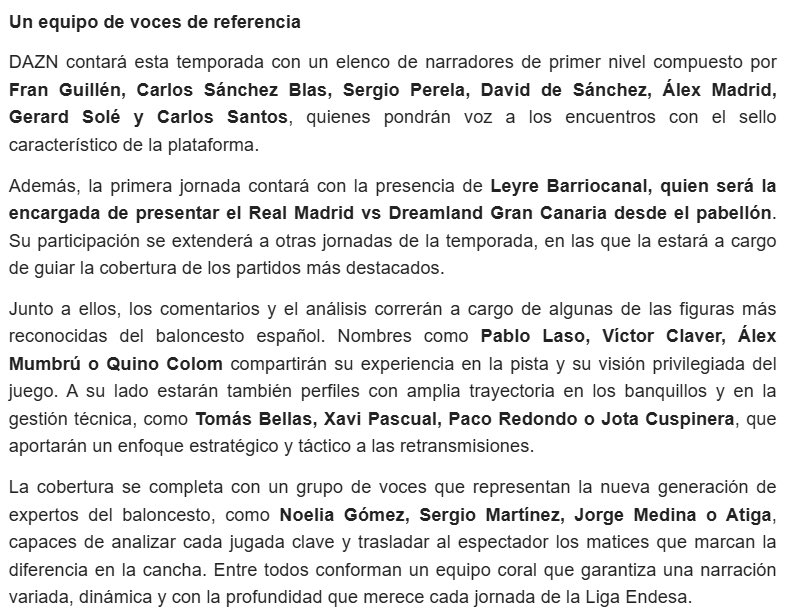 Un equipo de voces de referencia

DAZN contará esta temporada con un elenco de narradores de primer nivel compuesto por Fran Guillén, Carlos Sánchez Blas, Sergio Perela, David de Sánchez, Álex Madrid, Gerard Solé y Carlos Santos, quienes pondrán voz a los encuentros con el sello característico de la plataforma.

Además, la primera jornada contará con la presencia de Leyre Barriocanal, quien será la encargada de presentar el Real Madrid vs Dreamland Gran Canaria desde el pabellón. Su participación se extenderá a otras jornadas de la temporada, en las que la estará a cargo de guiar la cobertura de los partidos más destacados.

Junto a ellos, los comentarios y el análisis correrán a cargo de algunas de las figuras más reconocidas del baloncesto español. Nombres como Pablo Laso, Víctor Claver, Álex Mumbrú o Quino Colom compartirán su experiencia en la pista y su visión privilegiada del juego. A su lado estarán también perfiles con amplia trayectoria en los banquillos y en la gestión técnica, como Tomás Bellas, Xavi Pascual, Paco Redondo o Jota Cuspinera, que aportarán un enfoque estratégico y táctico a las retransmisiones.

La cobertura se completa con un grupo de voces que representan la nueva generación de expertos del baloncesto, como Noelia Gómez, Sergio Martínez, Jorge Medina o Atiga, capaces de analizar cada jugada clave y trasladar al espectador los matices que marcan la diferencia en la cancha. Entre todos conforman un equipo coral que garantiza una narración variada, dinámica y con la profundidad que merece cada jornada de la Liga Endesa.